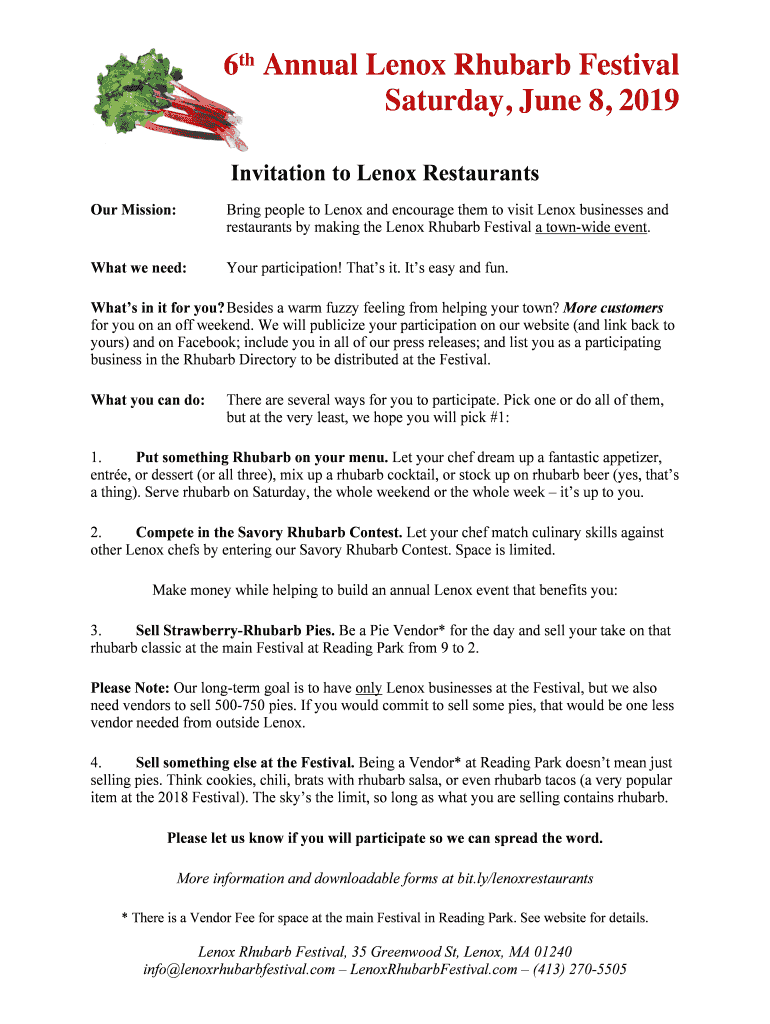 6th Annual Lenox Rhubarb Festival
Saturday, June 8, 2019

Invitation to Lenox Restaurants

Our Mission: Bring people to Lenox and encourage them to visit Lenox businesses and restaurants by making the Lenox Rhubarb Festival a town-wide event.

What we need: Your participation! That's it. It's easy and fun.

What's in it for you? Besides a warm fuzzy feeling from helping your town? More customers for you on an off weekend. We will publicize your participation on our website (and link back to yours) and on Facebook; include you in all of our press releases; and list you as a participating business in the Rhubarb Directory to be distributed at the Festival.

What you can do: There are several ways for you to participate. Pick one or do all of them, but at the very least, we hope you will pick #1:

1. Put something Rhubarb on your menu. Let your chef dream up a fantastic appetizer, entrée, or dessert (or all three), mix up a rhubarb cocktail, or stock up on rhubarb beer (yes, that's a thing). Serve rhubarb on Saturday, the whole weekend or the whole week – it's up to you.

2. Compete in the Savory Rhubarb Contest. Let your chef match culinary skills against other Lenox chefs by entering our Savory Rhubarb Contest. Space is limited.

Make money while helping to build an annual Lenox event that benefits you:

3. Sell Strawberry-Rhubarb Pies. Be a Pie Vendor* for the day and sell your take on that rhubarb classic at the main Festival at Reading Park from 9 to 2.

Please Note: Our long-term goal is to have only Lenox businesses at the Festival, but we also need vendors to sell 500-750 pies. If you would commit to sell some pies, that would be one less vendor needed from outside Lenox.

4. Sell something else at the Festival. Being a Vendor* at Reading Park doesn't mean just selling pies. Think cookies, chili, brats with rhubarb salsa, or even rhubarb tacos (a very popular item at the 2018 Festival). The sky's the limit, so long as what you are selling contains rhubarb.

Please let us know if you will participate so we can spread the word.

More information and downloadable forms at bit.ly/lenoxrestaurants

* There is a Vendor Fee for space at the main Festival in Reading Park. See website for details.

Lenox Rhubarb Festival, 35 Greenwood St, Lenox, MA 01240
info@lenoxrhubarbfestival.com – LenoxRhubarbFestival.com – (413) 270-5505